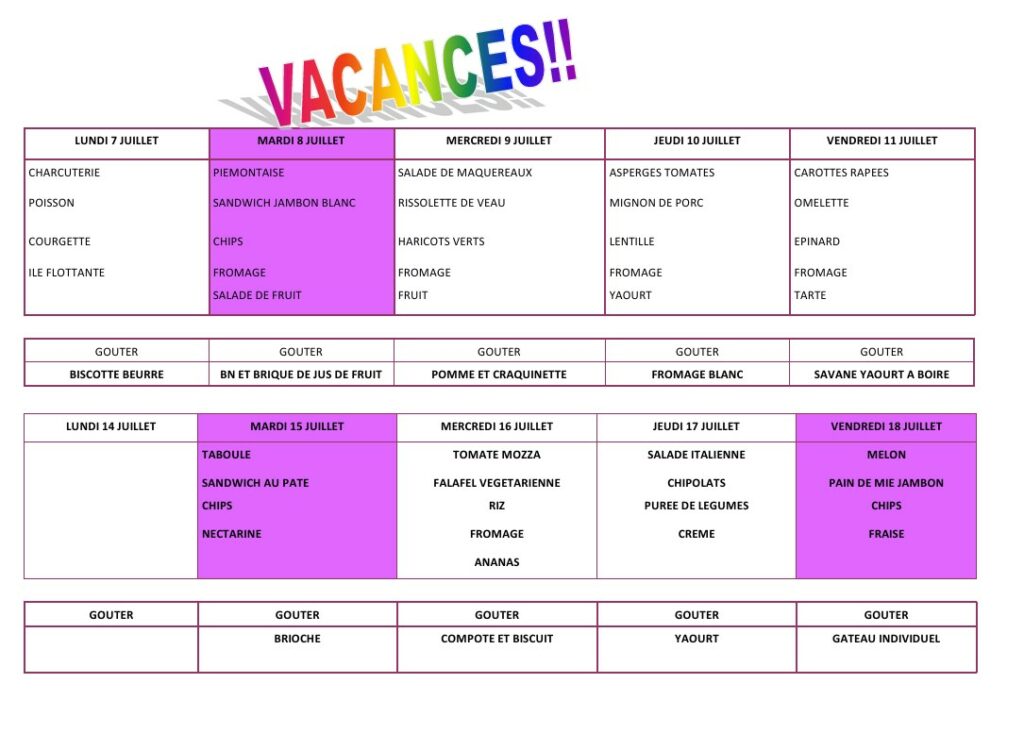 VACANCES!!

| LUNDI 7 JUILLET | MARDI 8 JUILLET | MERCREDI 9 JUILLET | JEUDI 10 JUILLET | VENDREDI 11 JUILLET |
|---|---|---|---|---|
| CHARCUTERIE | PIEMONTAISE | SALADE DE MAQUEREAUX | ASPERGES TOMATES | CAROTTES RAPEES |
| POISSON | SANDWICH JAMBON BLANC | RISSOLETTE DE VEAU | MIGNON DE PORC | OMELETTE |
| COURGETTE | CHIPS | HARICOTS VERTS | LENTILLE | EPINARD |
| ILE FLOTTANTE | FROMAGE | FROMAGE | FROMAGE | FROMAGE |
| | SALADE DE FRUIT | FRUIT | YAOURT | TARTE |

| GOUTER | GOUTER | GOUTER | GOUTER | GOUTER |
|---|---|---|---|---|
| BISCOTTE BEURRE | BN ET BRIQUE DE JUS DE FRUIT | POMME ET CRAQUINETTE | FROMAGE BLANC | SAVANE YAOURT A BOIRE |

| LUNDI 14 JUILLET | MARDI 15 JUILLET | MERCREDI 16 JUILLET | JEUDI 17 JUILLET | VENDREDI 18 JUILLET |
|---|---|---|---|---|
| | TABOULE | TOMATE MOZZA | SALADE ITALIENNE | MELON |
| | SANDWICH AU PATE | FALAFEL VEGETARIENNE | CHIPOLATS | PAIN DE MIE JAMBON |
| | CHIPS | RIZ | PUREE DE LEGUMES | CHIPS |
| | NECTARINE | FROMAGE | CREME | FRAISE |
| | | ANANAS | | |

| GOUTER | GOUTER | GOUTER | GOUTER | GOUTER |
|---|---|---|---|---|
| | BRIOCHE | COMPOTE ET BISCUIT | YAOURT | GATEAU INDIVIDUEL |